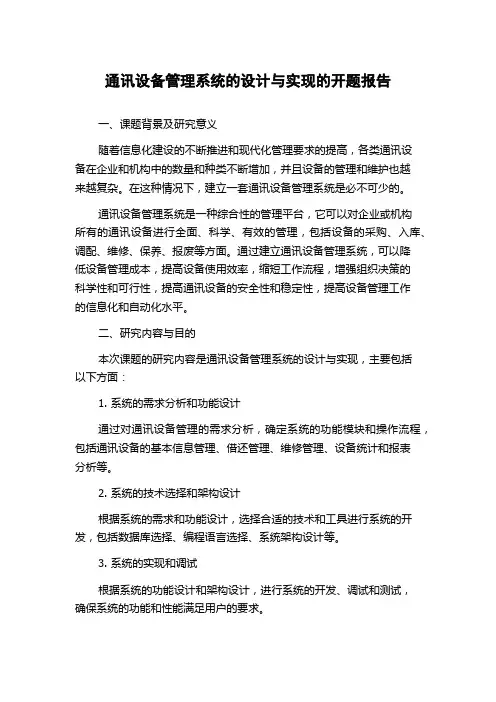 通讯设备管理系统的设计与实现的开题报告

一、课题背景及研究意义

随着信息化建设的不断推进和现代化管理要求的提高，各类通讯设备在企业和机构中的数量和种类不断增加，并且设备的管理和维护也越来越复杂。在这种情况下，建立一套通讯设备管理系统是必不可少的。

通讯设备管理系统是一种综合性的管理平台，它可以对企业或机构所有的通讯设备进行全面、科学、有效的管理，包括设备的采购、入库、调配、维修、保养、报废等方面。通过建立通讯设备管理系统，可以降低设备管理成本，提高设备使用效率，缩短工作流程，增强组织决策的科学性和可行性，提高通讯设备的安全性和稳定性，提高设备管理工作的信息化和自动化水平。

二、研究内容与目的

本次课题的研究内容是通讯设备管理系统的设计与实现，主要包括以下方面：

1. 系统的需求分析和功能设计

通过对通讯设备管理的需求分析，确定系统的功能模块和操作流程，包括通讯设备的基本信息管理、借还管理、维修管理、设备统计和报表分析等。

2. 系统的技术选择和架构设计

根据系统的需求和功能设计，选择合适的技术和工具进行系统的开发，包括数据库选择、编程语言选择、系统架构设计等。

3. 系统的实现和调试

根据系统的功能设计和架构设计，进行系统的开发、调试和测试，确保系统的功能和性能满足用户的要求。